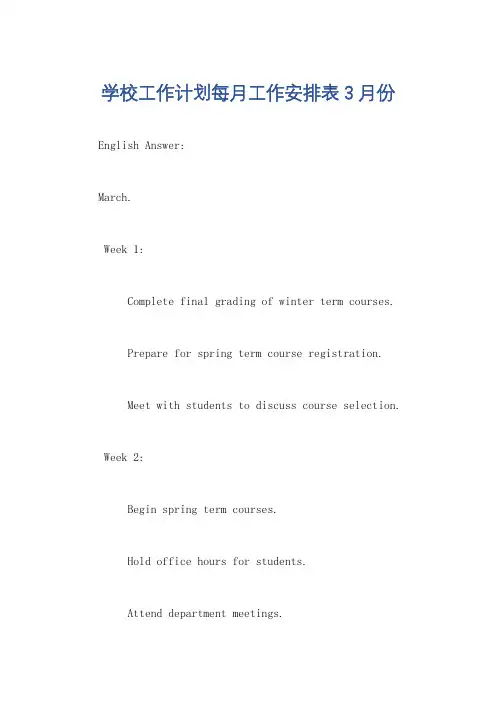 学校工作计划每月工作安排表 3 月份

English Answer:

March.

Week 1:

Complete final grading of winter term courses.

Prepare for spring term course registration.

Meet with students to discuss course selection.

Week 2:

Begin spring term courses.

Hold office hours for students.

Attend department meetings.